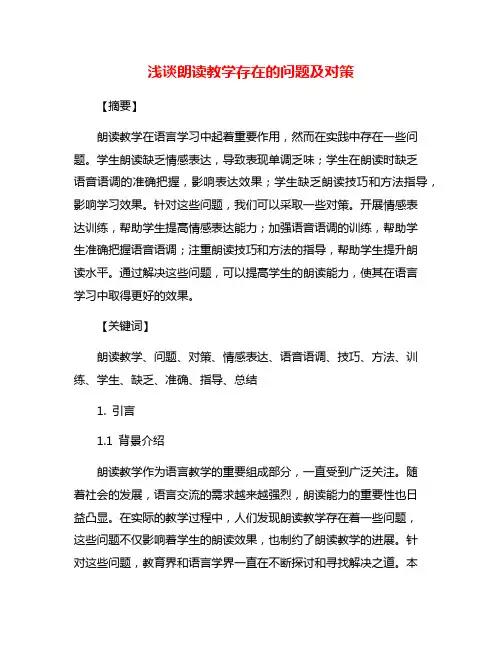 浅谈朗读教学存在的问题及对策

【摘要】

朗读教学在语言学习中起着重要作用，然而在实践中存在一些问题。学生朗读缺乏情感表达，导致表现单调乏味；学生在朗读时缺乏语音语调的准确把握，影响表达效果；学生缺乏朗读技巧和方法指导，影响学习效果。针对这些问题，我们可以采取一些对策。开展情感表达训练，帮助学生提高情感表达能力；加强语音语调的训练，帮助学生准确把握语音语调；注重朗读技巧和方法的指导，帮助学生提升朗读水平。通过解决这些问题，可以提高学生的朗读能力，使其在语言学习中取得更好的效果。

【关键词】

朗读教学、问题、对策、情感表达、语音语调、技巧、方法、训练、学生、缺乏、准确、指导、总结

1. 引言

1.1 背景介绍

朗读教学作为语言教学的重要组成部分，一直受到广泛关注。随着社会的发展，语言交流的需求越来越强烈，朗读能力的重要性也日益凸显。在实际的教学过程中，人们发现朗读教学存在着一些问题，这些问题不仅影响着学生的朗读效果，也制约了朗读教学的进展。针对这些问题，教育界和语言学界一直在不断探讨和寻找解决之道。本